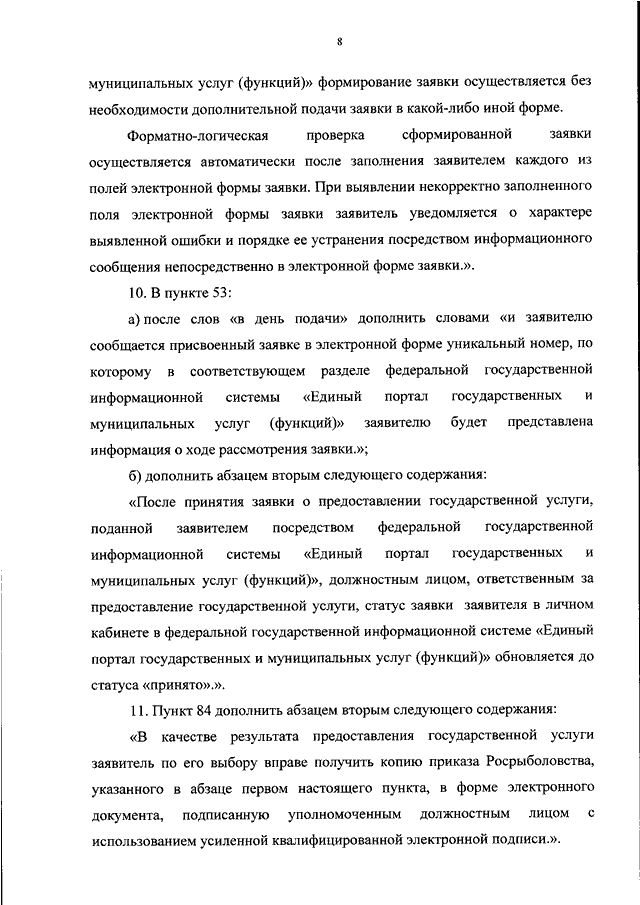 8

муниципальных услуг (функций)» формирование заявки осуществляется без необходимости дополнительной подачи заявки в какой-либо иной форме.

Форматно-логическая проверка сформированной заявки осуществляется автоматически после заполнения заявителем каждого из полей электронной формы заявки. При выявлении некорректно заполненного поля электронной формы заявки заявитель уведомляется о характере выявленной ошибки и порядке ее устранения посредством информационного сообщения непосредственно в электронной форме заявки.».

10. В пункте 53:

а) после слов «в день подачи» дополнить словами «и заявителю сообщается присвоенный заявке в электронной форме уникальный номер, по которому в соответствующем разделе федеральной государственной информационной системы «Единый портал государственных и муниципальных услуг (функций)» заявителю будет представлена информация о ходе рассмотрения заявки.»;

б) дополнить абзацем вторым следующего содержания:

«После принятия заявки о предоставлении государственной услуги, поданной заявителем посредством федеральной государственной информационной системы «Единый портал государственных и муниципальных услуг (функций)», должностным лицом, ответственным за предоставление государственной услуги, статус заявки заявителя в личном кабинете в федеральной государственной информационной системе «Единый портал государственных и муниципальных услуг (функций)» обновляется до статуса «принято».».

11. Пункт 84 дополнить абзацем вторым следующего содержания:

«В качестве результата предоставления государственной услуги заявитель по его выбору вправе получить копию приказа Росрыболовства, указанного в абзаце первом настоящего пункта, в форме электронного документа, подписанную уполномоченным должностным лицом с использованием усиленной квалифицированной электронной подписи.».